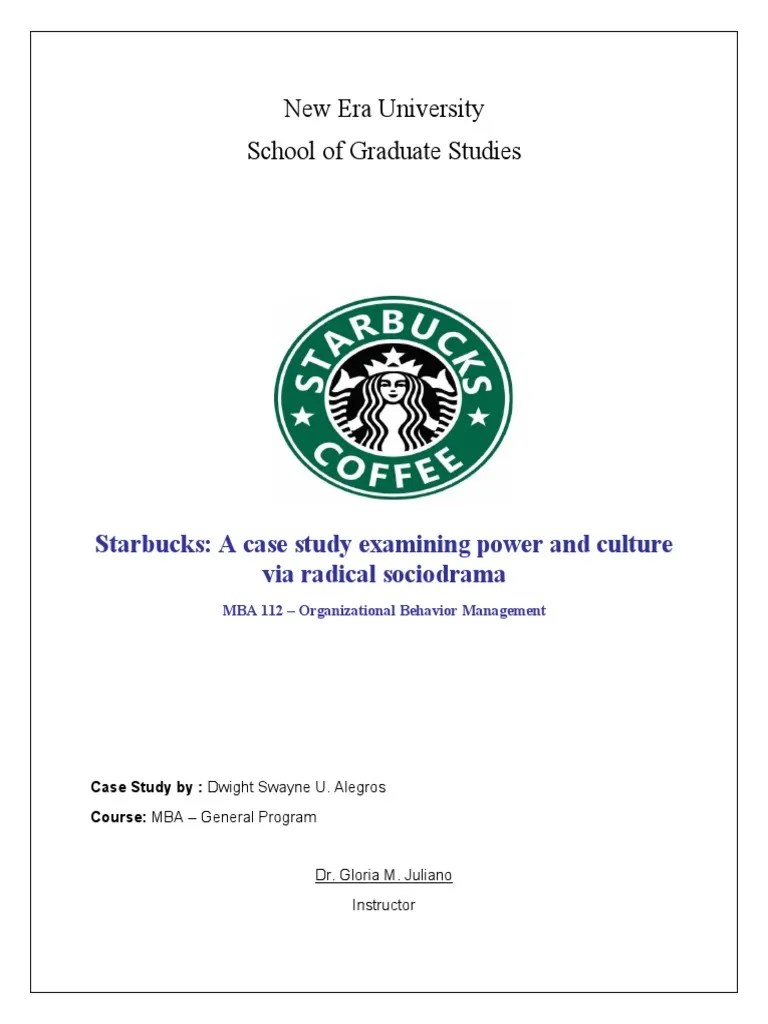 New Era University
School of Graduate Studies

STARBUCKS
COFFEE

Starbucks: A case study examining power and culture via radical sociodrama

MBA 112 – Organizational Behavior Management

Case Study by : Dwight Swayne U. Alegros

Course: MBA – General Program

Dr. Gloria M. Juliano
Instructor